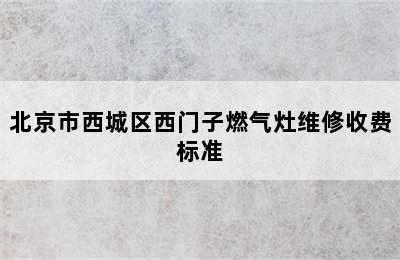 北京市西城区西门子燃气灶维修收费标准